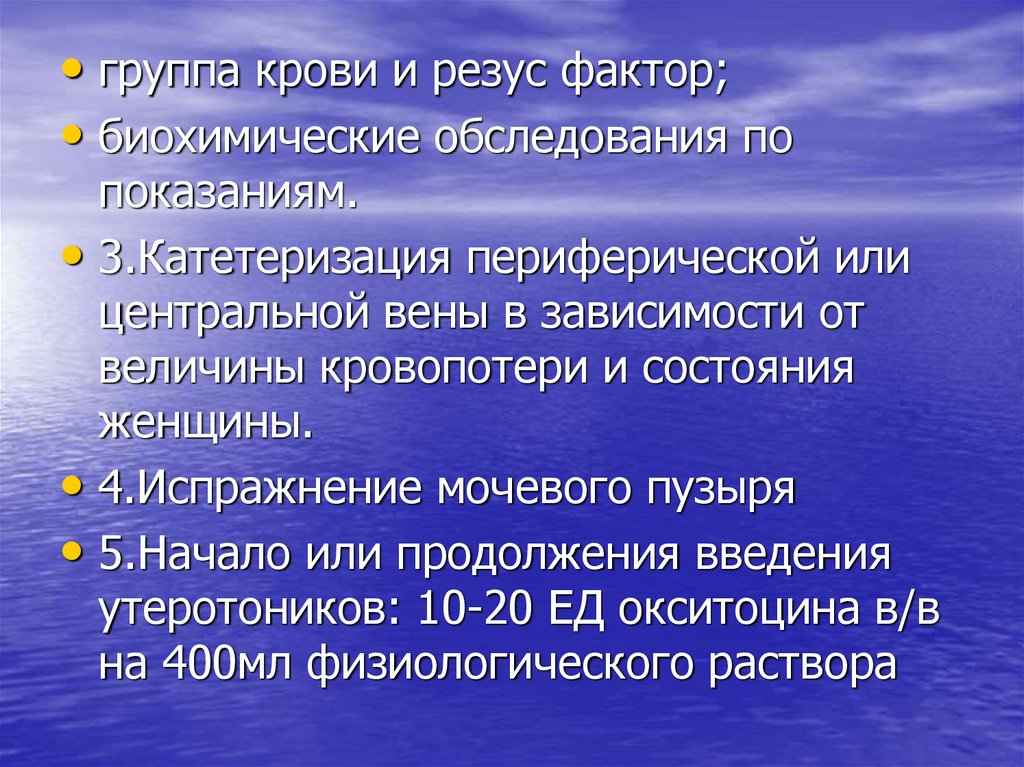 • группа крови и резус фактор;
• биохимические обследования по показаниям.
• 3.Катетеризация периферической или центральной вены в зависимости от величины кровопотери и состояния женщины.
• 4.Испражнение мочевого пузыря
• 5.Начало или продолжения введения утеротоников: 10-20 ЕД окситоцина в/в на 400мл физиологического раствора